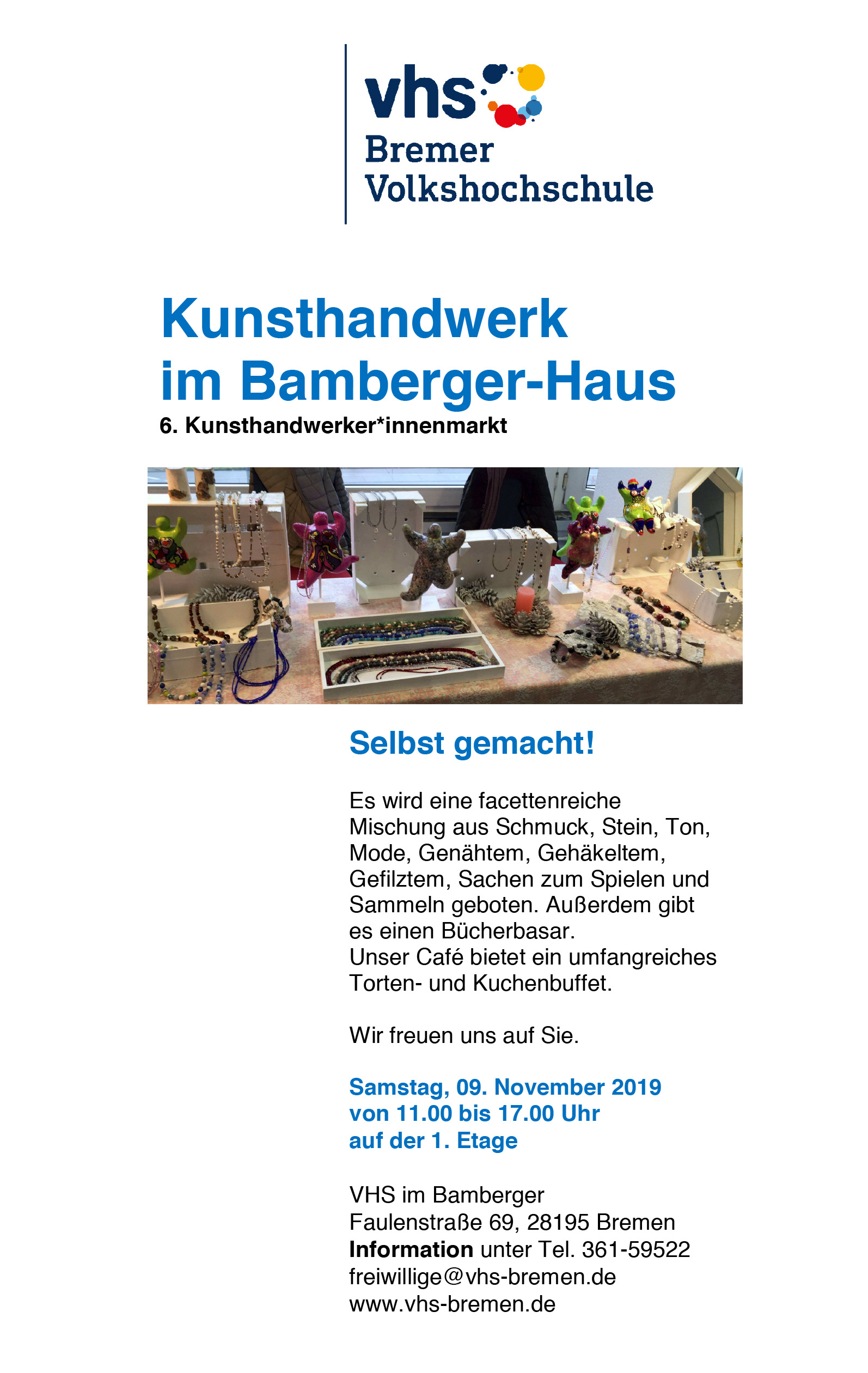 vhs
Bremer
Volkshochschule

Kunsthandwerk
im Bamberger-Haus

6. Kunsthandwerker*innenmarkt

Selbst gemacht!

Es wird eine facettenreiche Mischung aus Schmuck, Stein, Ton, Mode, Genähtem, Gehäkeltem, Gefilztem, Sachen zum Spielen und Sammeln geboten. Außerdem gibt es einen Bücherbasar.
Unser Café bietet ein umfangreiches Torten- und Kuchenbuffet.

Wir freuen uns auf Sie.

Samstag, 09. November 2019
von 11.00 bis 17.00 Uhr
auf der 1. Etage

VHS im Bamberger
Faulenstraße 69, 28195 Bremen
Information unter Tel. 361-59522
freiwillige@vhs-bremen.de
www.vhs-bremen.de